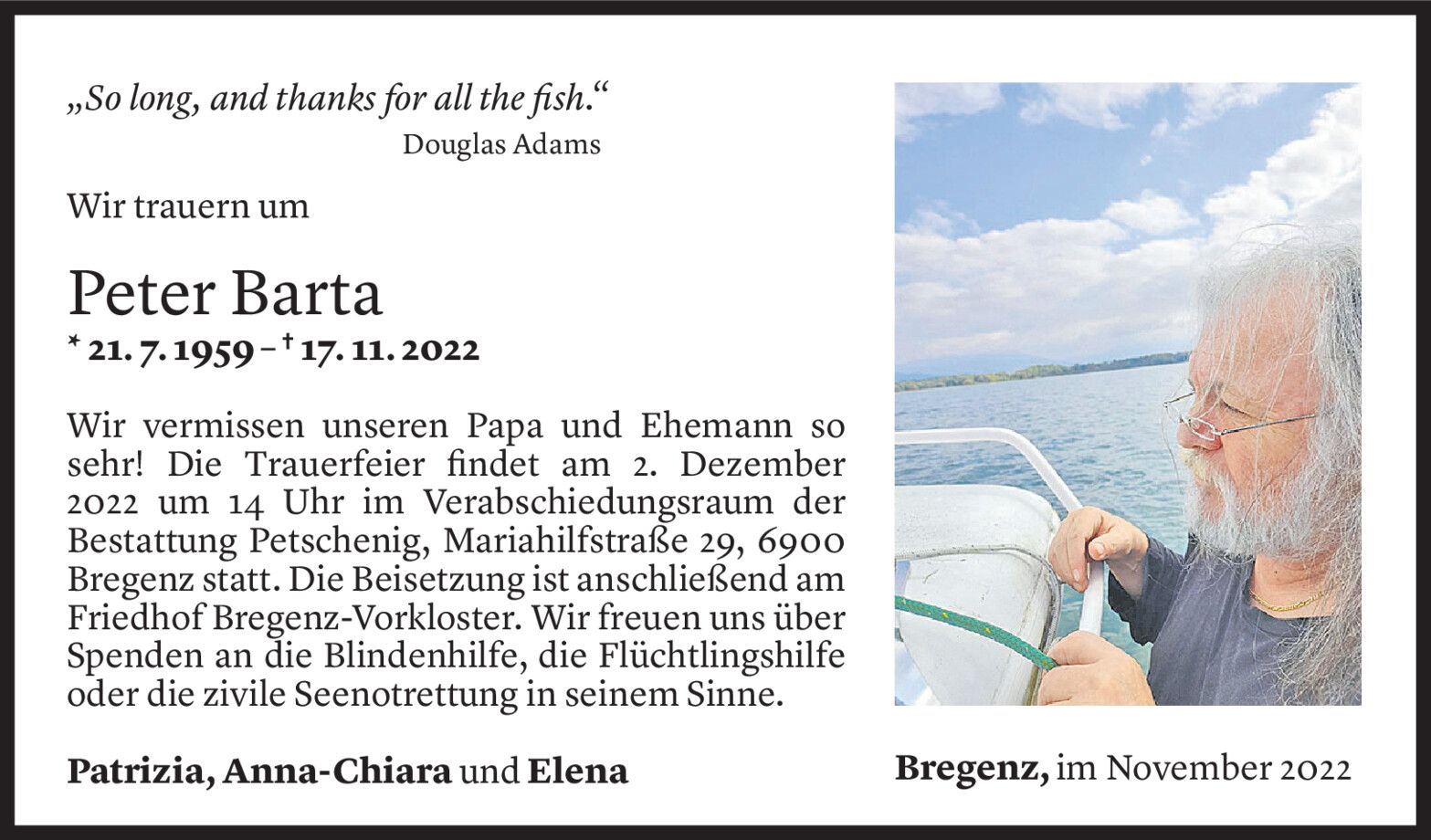 „So long, and thanks for all the fish.“
Douglas Adams

Wir trauern um

Peter Barta
* 21. 7. 1959 – † 17. 11. 2022

Wir vermissen unseren Papa und Ehemann so sehr! Die Trauerfeier findet am 2. Dezember 2022 um 14 Uhr im Verabschiedungsraum der Bestattung Petschenig, Mariahilfstraße 29, 6900 Bregenz statt. Die Beisetzung ist anschließend am Friedhof Bregenz-Vorkloster. Wir freuen uns über Spenden an die Blindenhilfe, die Flüchtlingshilfe oder die zivile Seenotrettung in seinem Sinne.

Patrizia, Anna-Chiara und Elena

Bregenz, im November 2022